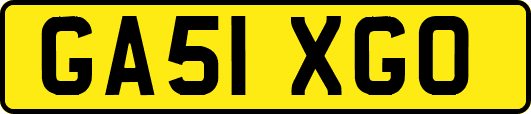 GA51 XGO